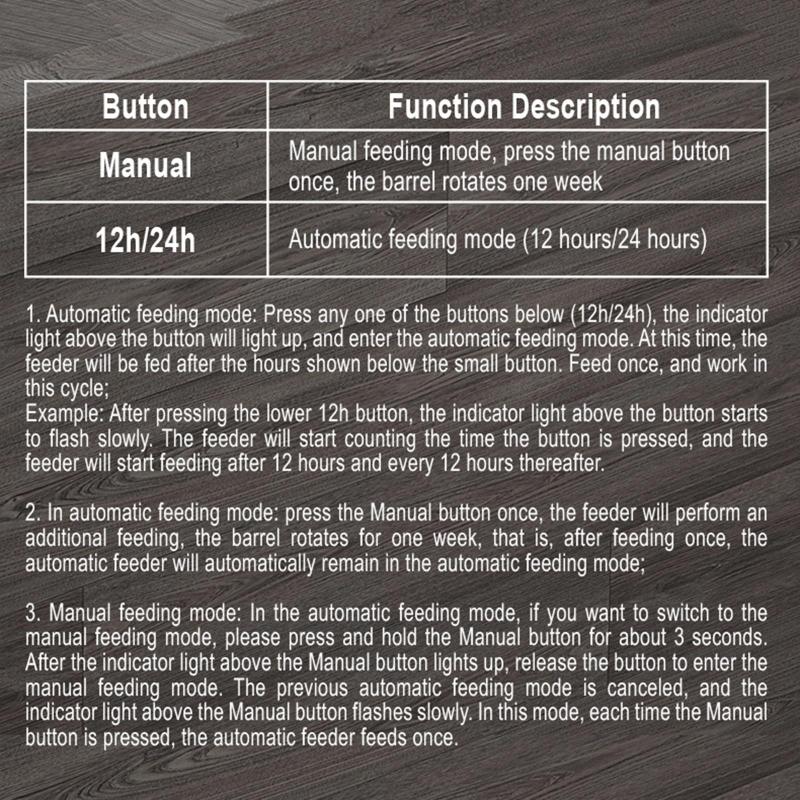 | Button | Function Description |
|---|---|
| Manual | Manual feeding mode, press the manual button once, the barrel rotates one week |
| 12h/24h | Automatic feeding mode (12 hours/24 hours) |

1. Automatic feeding mode: Press any one of the buttons below (12h/24h), the indicator light above the button will light up, and enter the automatic feeding mode. At this time, the feeder will be fed after the hours shown below the small button. Feed once, and work in this cycle;
Example: After pressing the lower 12h button, the indicator light above the button starts to flash slowly. The feeder will start counting the time the button is pressed, and the feeder will start feeding after 12 hours and every 12 hours thereafter.

2. In automatic feeding mode: press the Manual button once, the feeder will perform an additional feeding, the barrel rotates for one week, that is, after feeding once, the automatic feeder will automatically remain in the automatic feeding mode;

3. Manual feeding mode: In the automatic feeding mode, if you want to switch to the manual feeding mode, please press and hold the Manual button for about 3 seconds. After the indicator light above the Manual button lights up, release the button to enter the manual feeding mode. The previous automatic feeding mode is canceled, and the indicator light above the Manual button flashes slowly. In this mode, each time the Manual button is pressed, the automatic feeder feeds once.